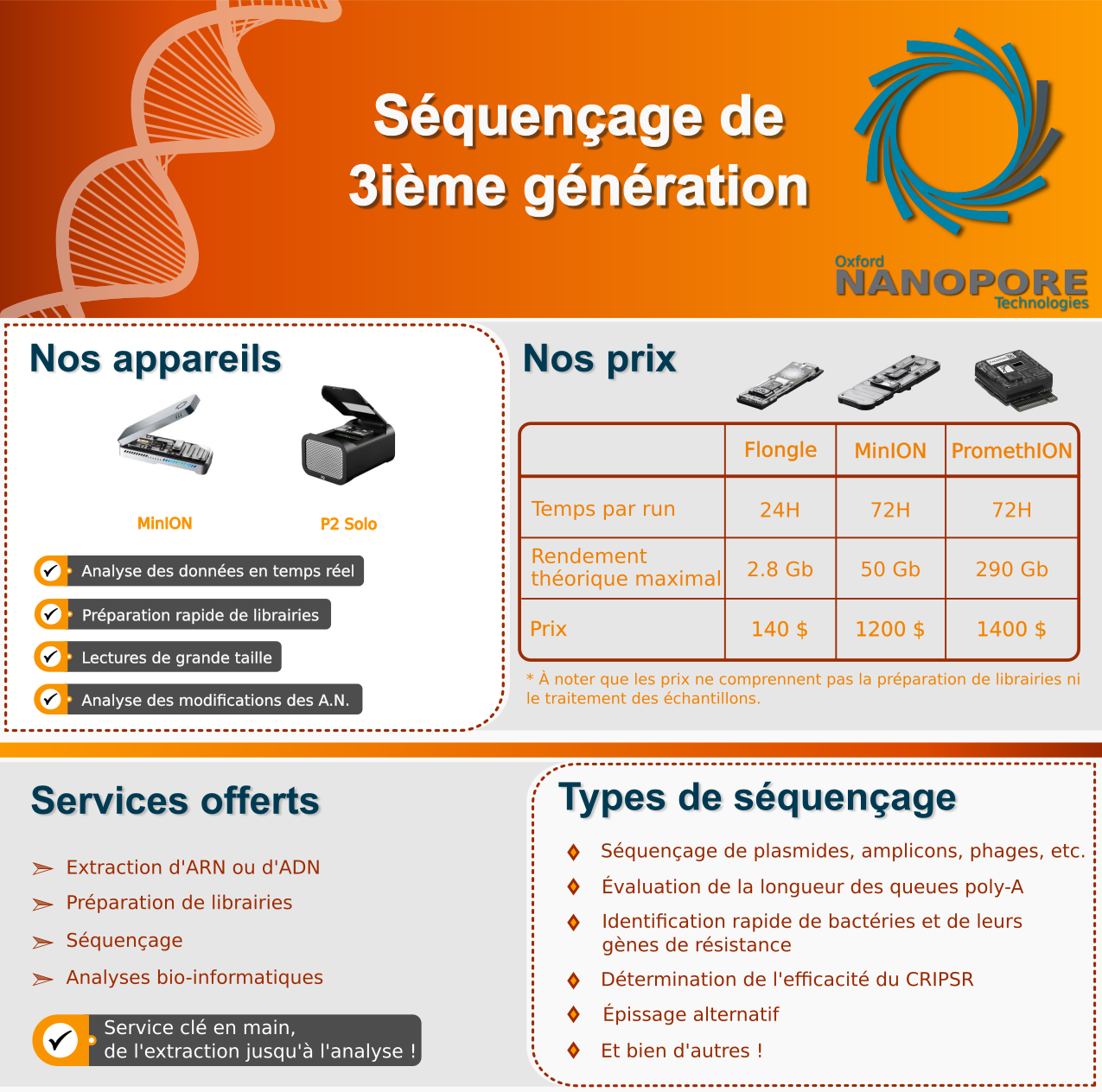 Séquençage de 3ième génération

Oxford NANOPORE Technologies

Nos appareils

MinION

P2 Solo

Analyse des données en temps réel

Préparation rapide de librairies

Lectures de grande taille

Analyse des modifications des A.N.

Nos prix

| | Flongle | MinION | PromethION |
|---|---|---|---|
| Temps par run | 24H | 72H | 72H |
| Rendement théorique maximal | 2.8 Gb | 50 Gb | 290 Gb |
| Prix | 140 $ | 1200 $ | 1400 $ |

* À noter que les prix ne comprennent pas la préparation de librairies ni le traitement des échantillons.

Services offerts

Extraction d'ARN ou d'ADN

Préparation de librairies

Séquençage

Analyses bio-informatiques

Service clé en main, de l'extraction jusqu'à l'analyse !

Types de séquençage

Séquençage de plasmides, amplicons, phages, etc.

Évaluation de la longueur des queues poly-A

Identification rapide de bactéries et de leurs gènes de résistance

Détermination de l'efficacité du CRIPSR

Épissage alternatif

Et bien d'autres !